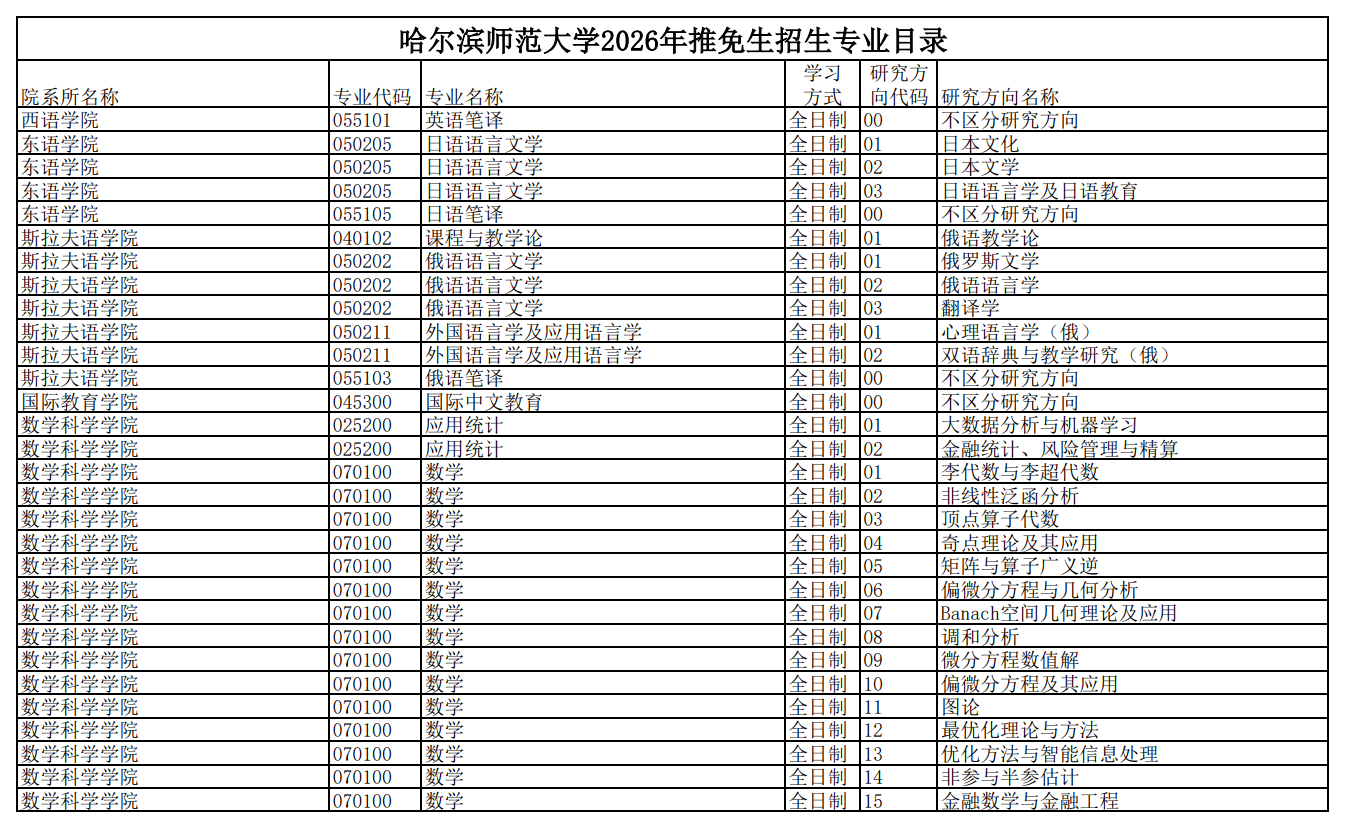 哈尔滨师范大学2026年推免生招生专业目录

| 院系所名称 | 专业代码 | 专业名称 | 学习方式 | 研究方向代码 | 研究方向名称 |
|---|---|---|---|---|---|
| 西语学院 | 055101 | 英语笔译 | 全日制 | 00 | 不区分研究方向 |
| 东语学院 | 050205 | 日语语言文学 | 全日制 | 01 | 日本文化 |
| 东语学院 | 050205 | 日语语言文学 | 全日制 | 02 | 日本文学 |
| 东语学院 | 050205 | 日语语言文学 | 全日制 | 03 | 日语语言学及日语教育 |
| 东语学院 | 055105 | 日语笔译 | 全日制 | 00 | 不区分研究方向 |
| 斯拉夫语学院 | 040102 | 课程与教学论 | 全日制 | 01 | 俄语教学论 |
| 斯拉夫语学院 | 050202 | 俄语语言文学 | 全日制 | 01 | 俄罗斯文学 |
| 斯拉夫语学院 | 050202 | 俄语语言文学 | 全日制 | 02 | 俄语语言学 |
| 斯拉夫语学院 | 050202 | 俄语语言文学 | 全日制 | 03 | 翻译学 |
| 斯拉夫语学院 | 050211 | 外国语言学及应用语言学 | 全日制 | 01 | 心理语言学（俄） |
| 斯拉夫语学院 | 050211 | 外国语言学及应用语言学 | 全日制 | 02 | 双语辞典与教学研究（俄） |
| 斯拉夫语学院 | 055103 | 俄语笔译 | 全日制 | 00 | 不区分研究方向 |
| 国际教育学院 | 045300 | 国际中文教育 | 全日制 | 00 | 不区分研究方向 |
| 数学科学学院 | 025200 | 应用统计 | 全日制 | 01 | 大数据分析与机器学习 |
| 数学科学学院 | 025200 | 应用统计 | 全日制 | 02 | 金融统计、风险管理与精算 |
| 数学科学学院 | 070100 | 数学 | 全日制 | 01 | 李代数与李超代数 |
| 数学科学学院 | 070100 | 数学 | 全日制 | 02 | 非线性泛函分析 |
| 数学科学学院 | 070100 | 数学 | 全日制 | 03 | 顶点算子代数 |
| 数学科学学院 | 070100 | 数学 | 全日制 | 04 | 奇点理论及其应用 |
| 数学科学学院 | 070100 | 数学 | 全日制 | 05 | 矩阵与算子广义逆 |
| 数学科学学院 | 070100 | 数学 | 全日制 | 06 | 偏微分方程与几何分析 |
| 数学科学学院 | 070100 | 数学 | 全日制 | 07 | Banach空间几何理论及应用 |
| 数学科学学院 | 070100 | 数学 | 全日制 | 08 | 调和分析 |
| 数学科学学院 | 070100 | 数学 | 全日制 | 09 | 微分方程数值解 |
| 数学科学学院 | 070100 | 数学 | 全日制 | 10 | 偏微分方程及其应用 |
| 数学科学学院 | 070100 | 数学 | 全日制 | 11 | 图论 |
| 数学科学学院 | 070100 | 数学 | 全日制 | 12 | 最优化理论与方法 |
| 数学科学学院 | 070100 | 数学 | 全日制 | 13 | 优化方法与智能信息处理 |
| 数学科学学院 | 070100 | 数学 | 全日制 | 14 | 非参与半参估计 |
| 数学科学学院 | 070100 | 数学 | 全日制 | 15 | 金融数学与金融工程 |